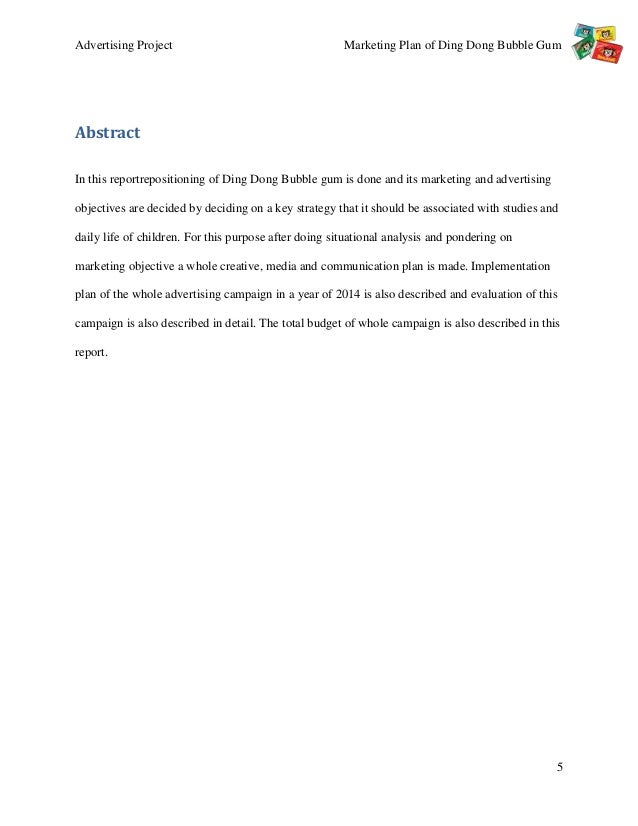 Advertising Project Marketing Plan of Ding Dong Bubble Gum

Abstract

In this reportrepositioning of Ding Dong Bubble gum is done and its marketing and advertising objectives are decided by deciding on a key strategy that it should be associated with studies and daily life of children. For this purpose after doing situational analysis and pondering on marketing objective a whole creative, media and communication plan is made. Implementation plan of the whole advertising campaign in a year of 2014 is also described and evaluation of this campaign is also described in detail. The total budget of whole campaign is also described in this report.

5